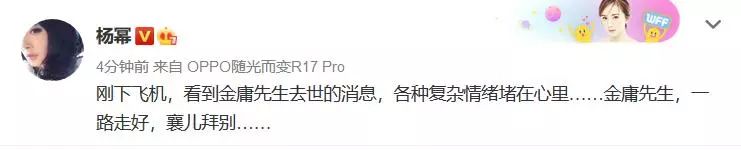 杨幂

WFF

4分钟前 来自 OPPO随光而变R17 Pro

刚下飞机，看到金庸先生去世的消息，各种复杂情绪堵在心里……金庸先生，一路走好，襄儿拜别……